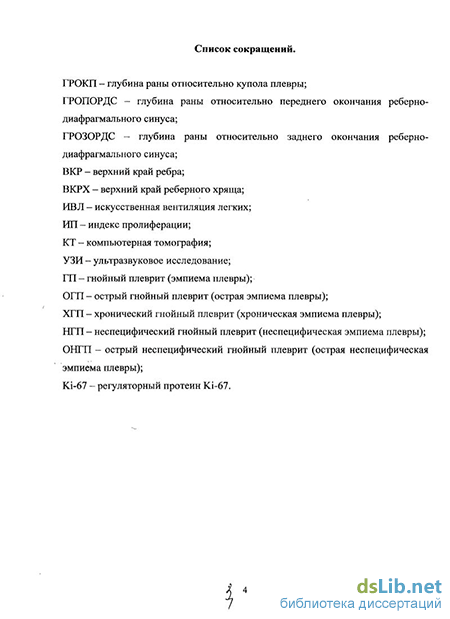 Список сокращений.

ГРОКП – глубина раны относительно купола плевры;

ГРОПОРДС – глубина раны относительно переднего окончания реберно-диафрагмального синуса;

ГРОЗОРДС – глубина раны относительно заднего окончания реберно-диафрагмального синуса;

ВКР – верхний край ребра;

ВКРХ – верхний край реберного хряща;

ИВЛ – искусственная вентиляция легких;

ИП – индекс пролиферации;

КТ – компьютерная томография;

УЗИ – ультразвуковое исследование;

ГП – гнойный плеврит (эмпиема плевры);

ОГП – острый гнойный плеврит (острая эмпиема плевры);

ХГП – хронический гнойный плеврит (хроническая эмпиема плевры);

НГП – неспецифический гнойный плеврит (неспецифическая эмпиема плевры);

ОНГП – острый неспецифический гнойный плеврит (острая неспецифическая эмпиема плевры);

Ki-67 – регуляторный протеин Ki-67.

4

dsLib.net
библиотека диссертаций